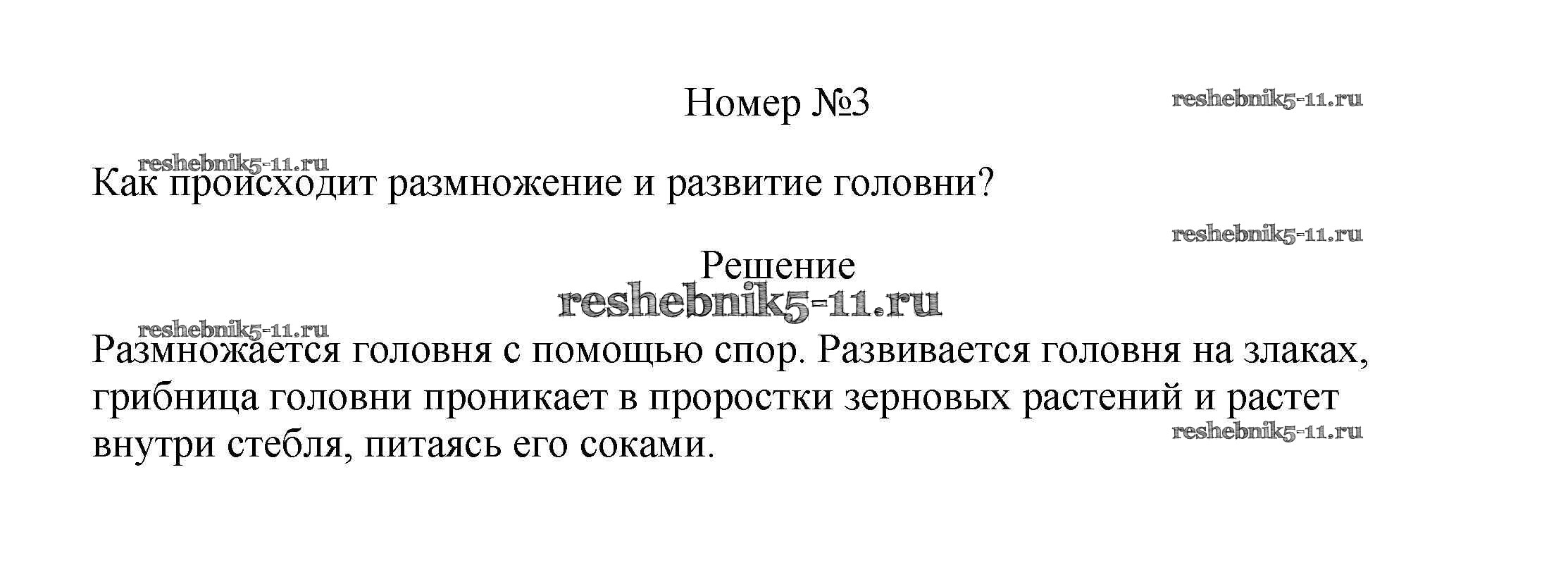 Номер №3

Как происходит размножение и развитие головни?

Решение

Размножается головня с помощью спор. Развивается головня на злаках, грибница головни проникает в проростки зерновых растений и растет внутри стебля, питаясь его соками.

reshebnik5-11.ru